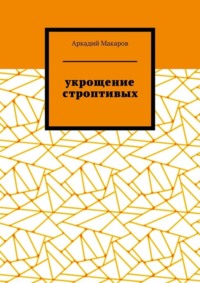 Аркадий Макаров

укрощение строптивых